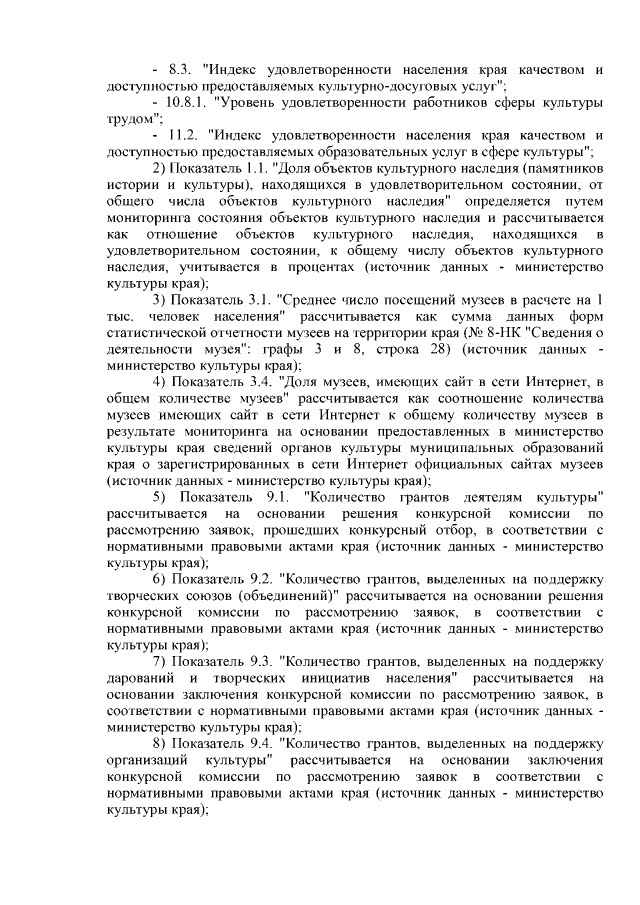 - 8.3. "Индекс удовлетворенности населения края качеством и доступностью предоставляемых культурно-досуговых услуг";

- 10.8.1. "Уровень удовлетворенности работников сферы культуры трудом";

- 11.2. "Индекс удовлетворенности населения края качеством и доступностью предоставляемых образовательных услуг в сфере культуры";

2) Показатель 1.1. "Доля объектов культурного наследия (памятников истории и культуры), находящихся в удовлетворительном состоянии, от общего числа объектов культурного наследия" определяется путем мониторинга состояния объектов культурного наследия и рассчитывается как отношение объектов культурного наследия, находящихся в удовлетворительном состоянии, к общему числу объектов культурного наследия, учитывается в процентах (источник данных - министерство культуры края);

3) Показатель 3.1. "Среднее число посещений музеев в расчете на 1 тыс. человек населения" рассчитывается как сумма данных форм статистической отчетности музеев на территории края (№ 8-НК "Сведения о деятельности музея": графы 3 и 8, строка 28) (источник данных - министерство культуры края);

4) Показатель 3.4. "Доля музеев, имеющих сайт в сети Интернет, в общем количестве музеев" рассчитывается как соотношение количества музеев имеющих сайт в сети Интернет к общему количеству музеев в результате мониторинга на основании предоставленных в министерство культуры края сведений органов культуры муниципальных образований края о зарегистрированных в сети Интернет официальных сайтах музеев (источник данных - министерство культуры края);

5) Показатель 9.1. "Количество грантов деятелям культуры" рассчитывается на основании решения конкурсной комиссии по рассмотрению заявок, прошедших конкурсный отбор, в соответствии с нормативными правовыми актами края (источник данных - министерство культуры края);

6) Показатель 9.2. "Количество грантов, выделенных на поддержку творческих союзов (объединений)" рассчитывается на основании решения конкурсной комиссии по рассмотрению заявок, в соответствии с нормативными правовыми актами края (источник данных - министерство культуры края);

7) Показатель 9.3. "Количество грантов, выделенных на поддержку дарований и творческих инициатив населения" рассчитывается на основании заключения конкурсной комиссии по рассмотрению заявок, в соответствии с нормативными правовыми актами края (источник данных - министерство культуры края);

8) Показатель 9.4. "Количество грантов, выделенных на поддержку организаций культуры" рассчитывается на основании заключения конкурсной комиссии по рассмотрению заявок в соответствии с нормативными правовыми актами края (источник данных - министерство культуры края);